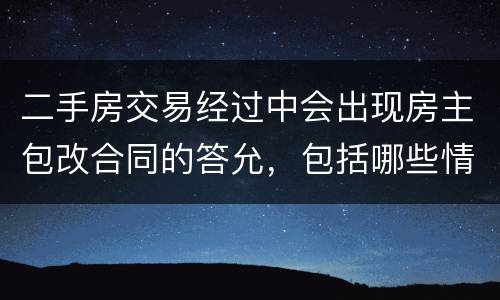 二手房交易经过中会出现房主包改合同的答允，包括哪些情